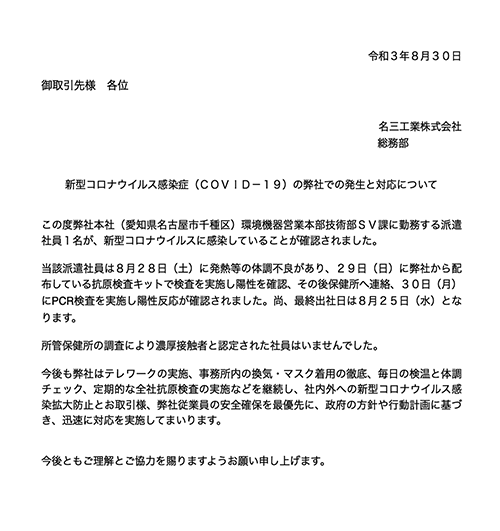 令和３年８月３０日

御取引先様　各位

名三工業株式会社
総務部

新型コロナウイルス感染症（ＣＯＶＩＤ－１９）の弊社での発生と対応について

この度弊社本社（愛知県名古屋市千種区）環境機器営業本部技術部ＳＶ課に勤務する派遣社員１名が、新型コロナウイルスに感染していることが確認されました。

当該派遣社員は８月２８日（土）に発熱等の体調不良があり、２９日（日）に弊社から配布している抗原検査キットで検査を実施し陽性を確認、その後保健所へ連絡、３０日（月）にPCR検査を実施し陽性反応が確認されました。尚、最終出社日は８月２５日（水）となります。

所管保健所の調査により濃厚接触者と認定された社員はいませんでした。

今後も弊社はテレワークの実施、事務所内の換気・マスク着用の徹底、毎日の検温と体調チェック、定期的な全社抗原検査の実施などを継続し、社内外への新型コロナウイルス感染拡大防止とお取引様、弊社従業員の安全確保を最優先に、政府の方針や行動計画に基づき、迅速に対応を実施してまいります。

今後ともご理解とご協力を賜りますようお願い申し上げます。